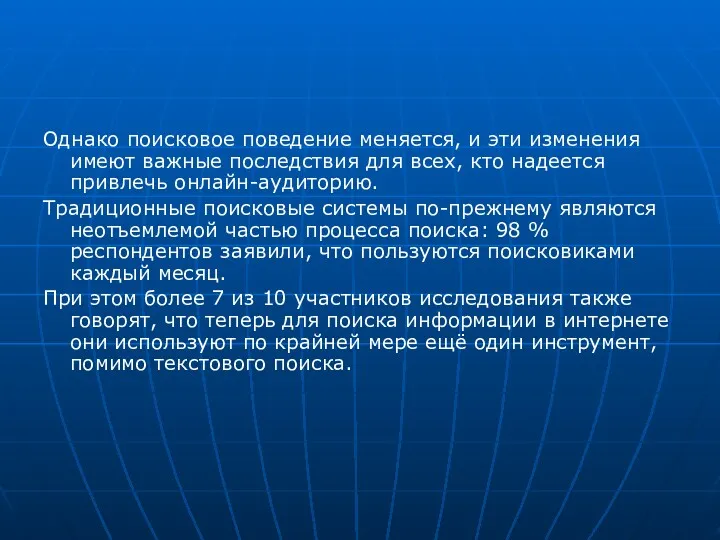 Однако поисковое поведение меняется, и эти изменения имеют важные последствия для всех, кто надеется привлечь онлайн-аудиторию.

Традиционные поисковые системы по-прежнему являются неотъемлемой частью процесса поиска: 98 % респондентов заявили, что пользуются поисковиками каждый месяц.

При этом более 7 из 10 участников исследования также говорят, что теперь для поиска информации в интернете они используют по крайней мере ещё один инструмент, помимо текстового поиска.